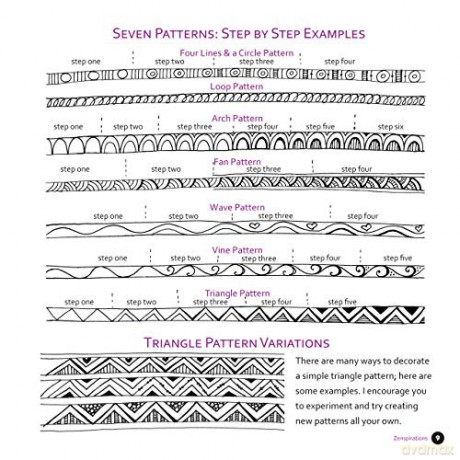 SEVEN PATTERNS: STEP BY STEP EXAMPLES

Four Lines & a Circle Pattern

step one
step two
step three
step four

Loop Pattern

Arch Pattern

step one
step two
step three
step four
step five
step six

Fan Pattern

step one
step two
step three
step four

Wave Pattern

step one
step two
step three
step four

Vine Pattern

step one
step two
step three
step four
step five

Triangle Pattern

step one
step two
step three
step four
step five

TRIANGLE PATTERN VARIATIONS

There are many ways to decorate a simple triangle pattern; here are some examples. I encourage you to experiment and try creating new patterns all your own.

Zenspirations 9

dvdmax